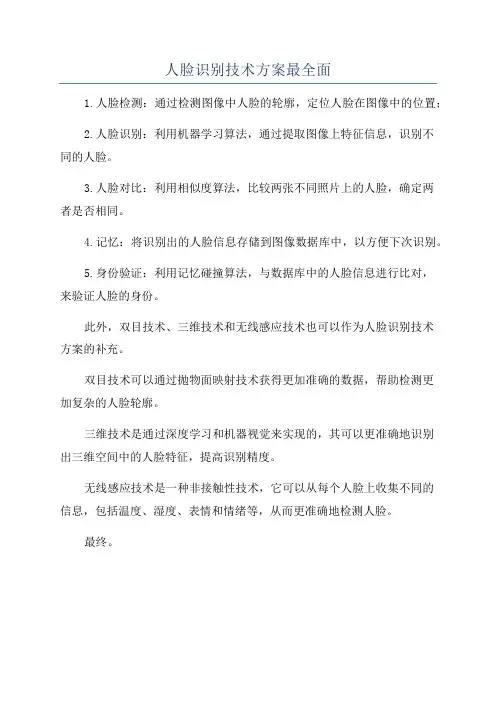 人脸识别技术方案最全面

1.人脸检测：通过检测图像中人脸的轮廓，定位人脸在图像中的位置；

2.人脸识别：利用机器学习算法，通过提取图像上特征信息，识别不同的人脸。

3.人脸对比：利用相似度算法，比较两张不同照片上的人脸，确定两者是否相同。

4.记忆：将识别出的人脸信息存储到图像数据库中，以方便下次识别。

5.身份验证：利用记忆碰撞算法，与数据库中的人脸信息进行比对，来验证人脸的身份。

此外，双目技术、三维技术和无线感应技术也可以作为人脸识别技术方案的补充。

双目技术可以通过抛物面映射技术获得更加准确的数据，帮助检测更加复杂的人脸轮廓。

三维技术是通过深度学习和机器视觉来实现的，其可以更准确地识别出三维空间中的人脸特征，提高识别精度。

无线感应技术是一种非接触性技术，它可以从每个人脸上收集不同的信息，包括温度、湿度、表情和情绪等，从而更准确地检测人脸。

最终。